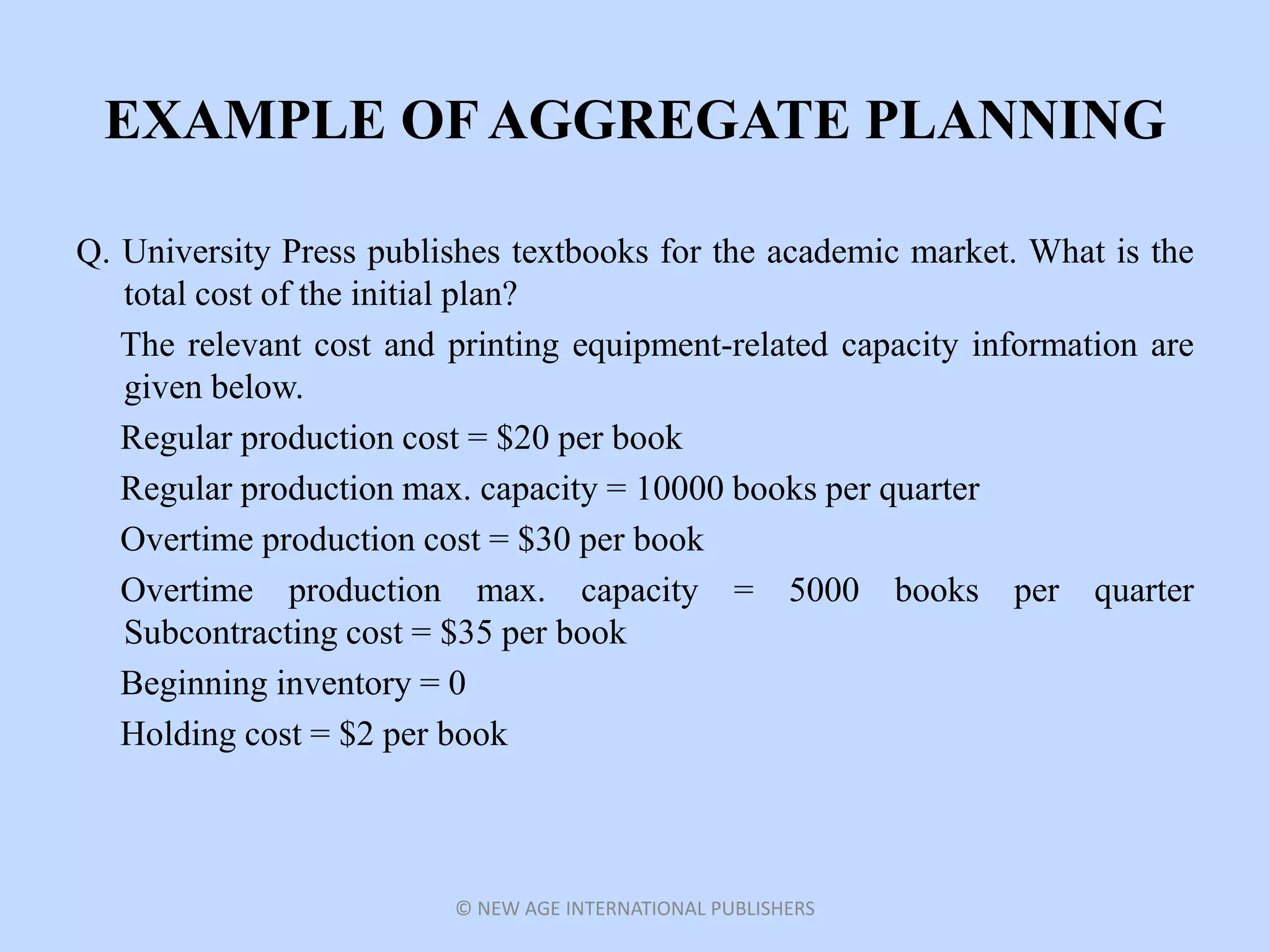 EXAMPLE OF AGGREGATE PLANNING

Q. University Press publishes textbooks for the academic market. What is the total cost of the initial plan?

The relevant cost and printing equipment-related capacity information are given below.

Regular production cost = \$20 per book

Regular production max. capacity = 10000 books per quarter

Overtime production cost = \$30 per book

Overtime production max. capacity = 5000 books per quarter
Subcontracting cost = \$35 per book

Beginning inventory = 0

Holding cost = \$2 per book

© NEW AGE INTERNATIONAL PUBLISHERS